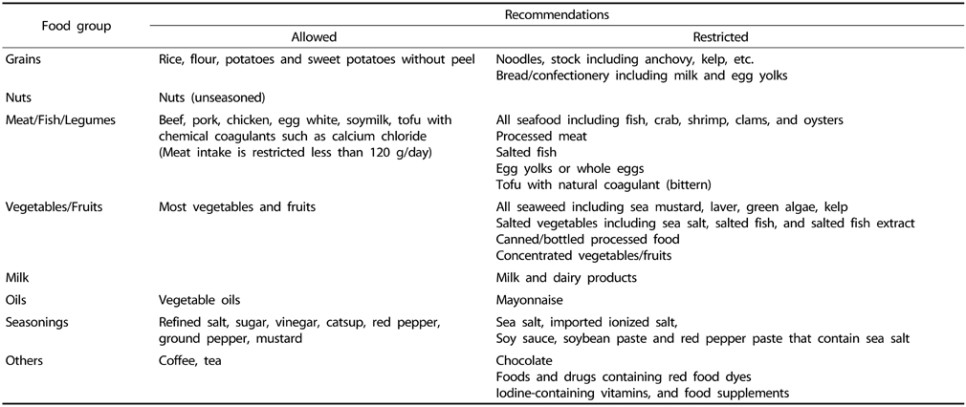 | Food group | Recommendations | |
|---|---|---|
| | Allowed | Restricted |
| Grains | Rice, flour, potatoes and sweet potatoes without peel | Noodles, stock including anchovy, kelp, etc. Bread/confectionery including milk and egg yolks |
| Nuts | Nuts (unseasoned) | |
| Meat/Fish/Legumes | Beef, pork, chicken, egg white, soymilk, tofu with chemical coagulants such as calcium chloride (Meat intake is restricted less than 120 g/day) | All seafood including fish, crab, shrimp, clams, and oysters Processed meat Salted fish Egg yolks or whole eggs Tofu with natural coagulant (bittern) |
| Vegetables/Fruits | Most vegetables and fruits | All seaweed including sea mustard, laver, green algae, kelp Salted vegetables including sea salt, salted fish, and salted fish extract Canned/bottled processed food Concentrated vegetables/fruits |
| Milk | | Milk and dairy products |
| Oils | Vegetable oils | Mayonnaise |
| Seasonings | Refined salt, sugar, vinegar, catsup, red pepper, ground pepper, mustard | Sea salt, imported ionized salt, Soy sauce, soybean paste and red pepper paste that contain sea salt |
| Others | Coffee, tea | Chocolate Foods and drugs containing red food dyes Iodine-containing vitamins, and food supplements |